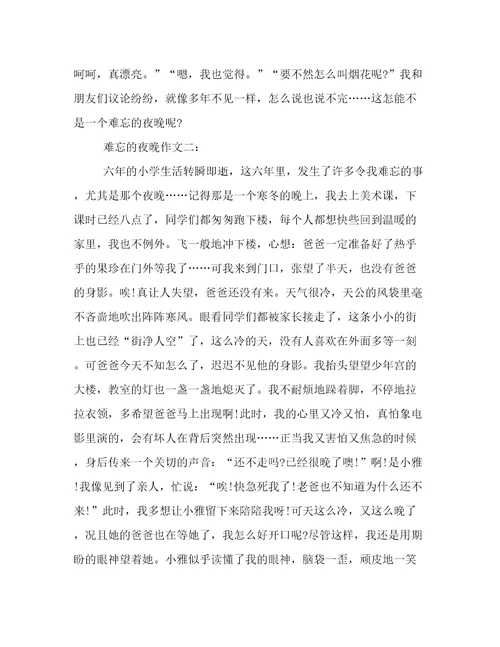 呵呵，真漂亮。”“嗯，我也觉得。”“要不然怎么叫烟花呢?”我和朋友们议论纷纷，就像多年不见一样，怎么说也说不完……这怎能不是一个难忘的夜晚呢?

难忘的夜晚作文二:

六年的小学生活转瞬即逝，这六年里，发生了许多令我难忘的事，尤其是那个夜晚……记得那是一个寒冬的晚上，我去上美术课，下课时已经八点了，同学们都匆匆跑下楼，每个人都想快些回到温暖的家里，我也不例外。飞一般地冲下楼，心想：爸爸一定准备好了热乎乎的果珍在门外等我了……可我来到门口，张望了半天，也没有爸爸的身影。唉!真让人失望，爸爸还没有来。天气很冷，天公的风袋里毫不吝啬地吹出阵阵寒风。眼看同学们都被家长接走了，这条小小的街上也已经“街净人空”了，这么冷的天，没有人喜欢在外面多等一刻。可爸爸今天不知怎么了，迟迟不见他的身影。我抬头望望少年宫的大楼，教室的灯也一盏一盏地熄灭了。我不耐烦地跺着脚，不停地拉拉衣领，多希望爸爸马上出现啊!此时，我的心里又冷又怕，真怕象电影里演的，会有坏人在背后突然出现……正当我又害怕又焦急的时候，身后传来一个关切的声音：“还不走吗?已经很晚了噢!”啊!是小雅!我像见到了亲人，忙说：“唉!快急死我了!老爸也不知道为什么还不来!”此时，我多想让小雅留下来陪陪我呀!可天这么冷，又这么晚了，况且她的爸爸也在等她了，我怎么好开口呢?尽管这样，我还是用期盼的眼神望着她。小雅似乎读懂了我的眼神，脑袋一歪，顽皮地一笑